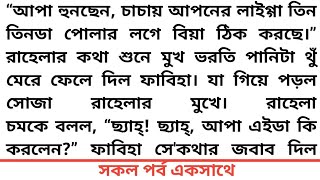 “আপা হুনছেন, চাচায় আপনের লাইগ্গা তিন তিনডা পোলার লগে বিয়া ঠিক করছে।” রাহেলার কথা শুনে মুখ ভরতি পানিটা থুঁ মেরে ফেলে দিল ফাবিহা। যা গিয়ে পড়ল সোজা রাহেলার মুখে। রাহেলা চমকে বলল, “ছ্যাহ্! ছ্যাহ্, আপা এইডা কি করলেন?” ফাবিহা সে'কথার জবাব দিল

সকল পর্ব একসাথে